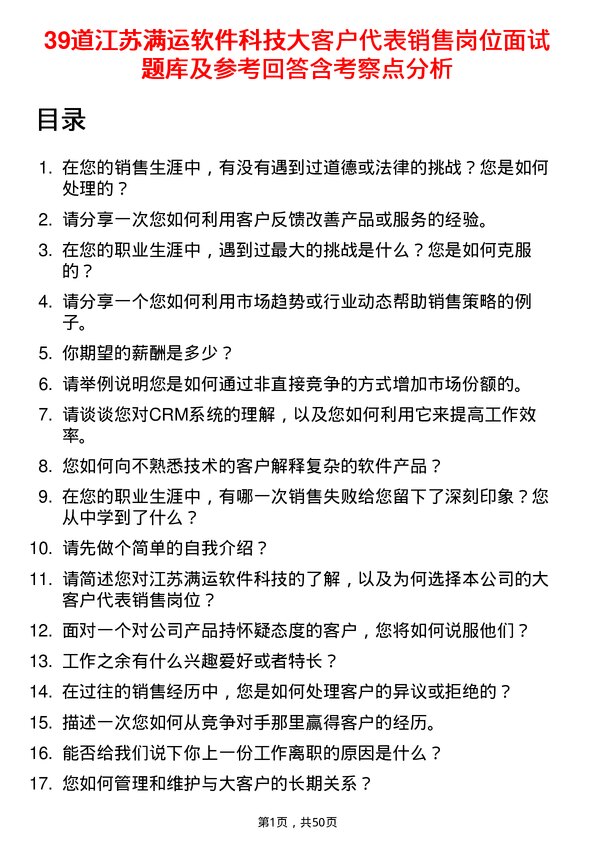 39道江苏满运软件科技大客户代表销售岗位面试题库及参考回答含考察点分析

目录

1. 在您的销售生涯中，有没有遇到过道德或法律的挑战？您是如何处理的？
2. 请分享一次您如何利用客户反馈改善产品或服务的经验。
3. 在您的职业生涯中，遇到过最大的挑战是什么？您是如何克服的？
4. 请分享一个您如何利用市场趋势或行业动态帮助销售策略的例子。
5. 你期望的薪酬是多少？
6. 请举例说明您是如何通过非直接竞争的方式增加市场份额的。
7. 请谈谈您对CRM系统的理解，以及您如何利用它来提高工作效率。
8. 您如何向不熟悉技术的客户解释复杂的软件产品？
9. 在您的职业生涯中，有哪一次销售失败给您留下了深刻印象？您从中学到了什么？
10. 请先做个简单的自我介绍？
11. 请简述您对江苏满运软件科技的了解，以及为何选择本公司的大客户代表销售岗位？
12. 面对一个对公司产品持怀疑态度的客户，您将如何说服他们？
13. 工作之余有什么兴趣爱好或者特长？
14. 在过往的销售经历中，您是如何处理客户的异议或拒绝的？
15. 描述一次您如何从竞争对手那里赢得客户的经历。
16. 能否给我们说下你上一份工作离职的原因是什么？
17. 您如何管理和维护与大客户的长期关系？

第1页，共50页